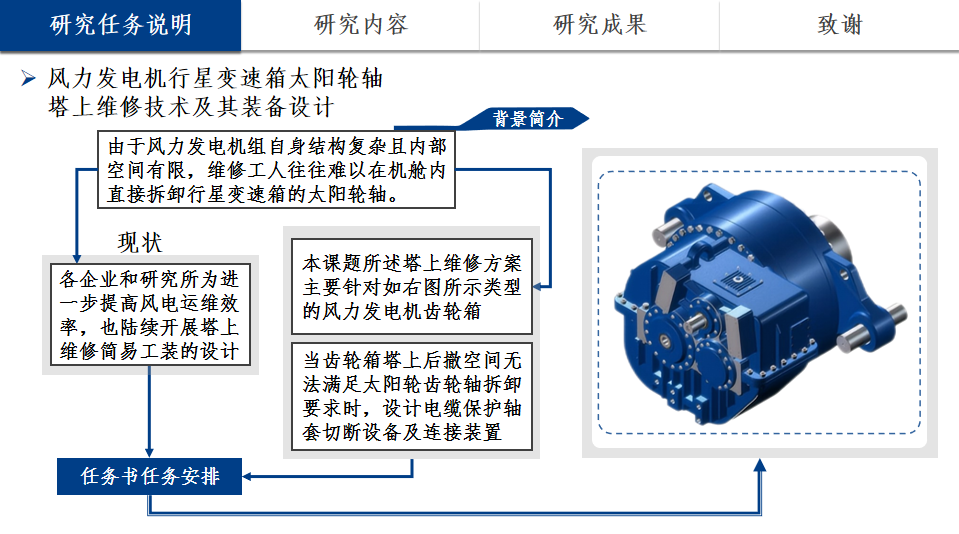 研究任务说明
研究内容
研究成果
致谢

➢ 风力发电机行星变速箱太阳轮轴塔上维修技术及其装备设计

背景简介

由于风力发电机组自身结构复杂且内部空间有限，维修工人往往难以在机舱内直接拆卸行星变速箱的太阳轮轴。

现状

各企业和研究所为进一步提高风电运维效率，也陆续开展塔上维修简易工装的设计

本课题所述塔上维修方案主要针对如右图所示类型的风力发电机齿轮箱

当齿轮箱塔上后撤空间无法满足太阳轮齿轮轴拆卸要求时，设计电缆保护轴套切断设备及连接装置

任务书任务安排